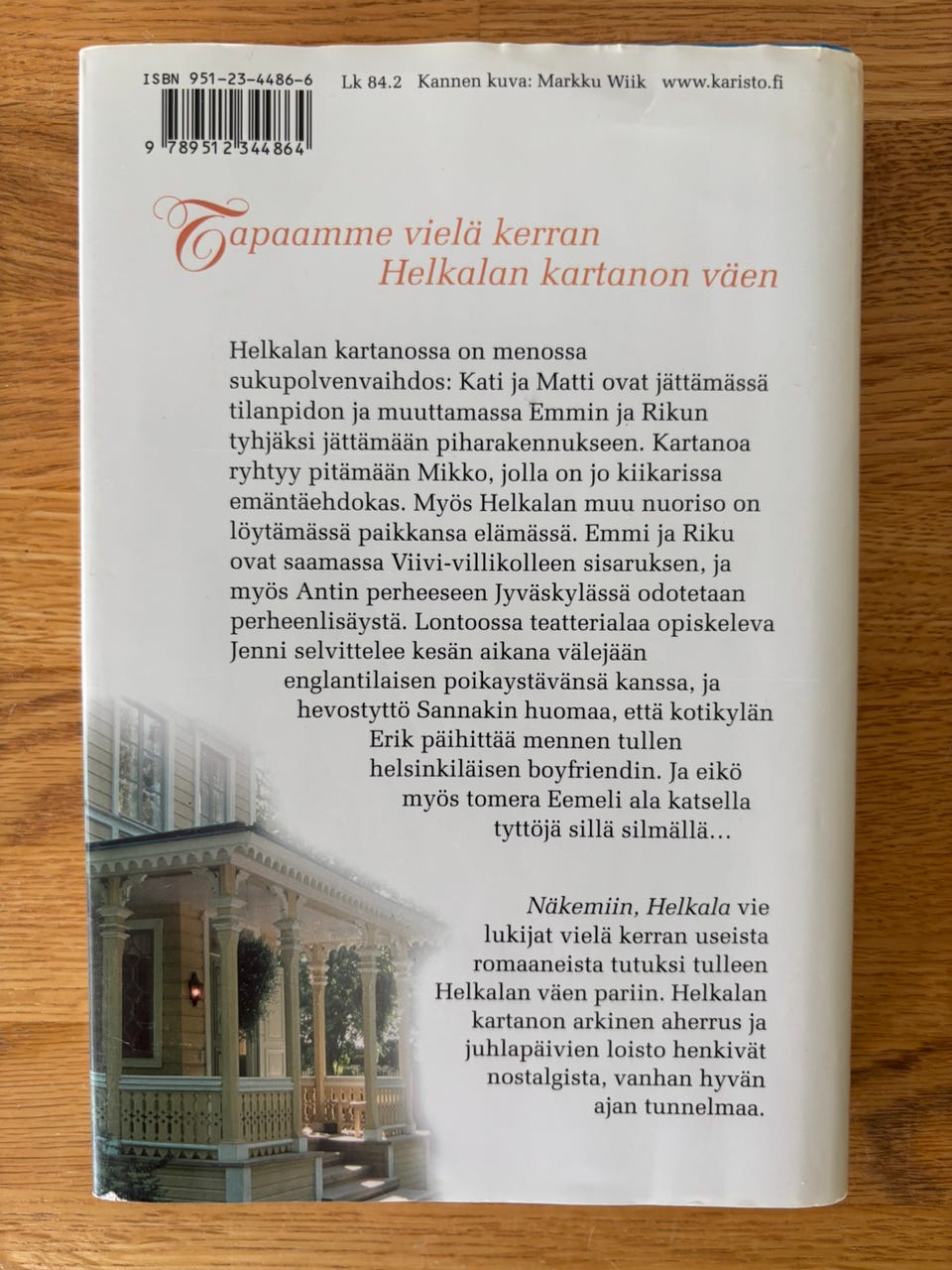 ISBN 951-23-4486-6

9 789512 344864

Lk 84.2 Kannen kuva: Markku Wiik www.karisto.fi

Tapaamme vielä kerran Helkalan kartanon väen

Helkalan kartanossa on menossa sukupolvenvaihdos: Kati ja Matti ovat jättämässä tilanpidon ja muuttamassa Emmin ja Rikun tyhjäksi jättämään piharakennukseen. Kartanoa ryhtyy pitämään Mikko, jolla on jo kiikarissa emäntäehdokas. Myös Helkalan muu nuoriso on löytämässä paikkansa elämässä. Emmi ja Riku ovat saamassa Viivi-villikolleen sisaruksen, ja myös Antin perheeseen Jyväskylässä odotetaan perheenlisäystä. Lontoossa teatterialaa opiskeleva Jenni selvittelee kesän aikana välejään englantilaisen poikaystävänsä kanssa, ja hevostyttö Sannakin huomaa, että kotikylän Erik päihittää mennen tullen helsinkiläisen boyfriendin. Ja eikö myös tomera Eemeli ala katsella tyttöjä sillä silmällä…

Näkemiin, Helkala vie lukijat vielä kerran useista romaaneista tutuksi tulleen Helkalan väen pariin. Helkalan kartanon arkinen aherrus ja juhlapäivien loisto henkivät nostalgista, vanhan hyvän ajan tunnelmaa.